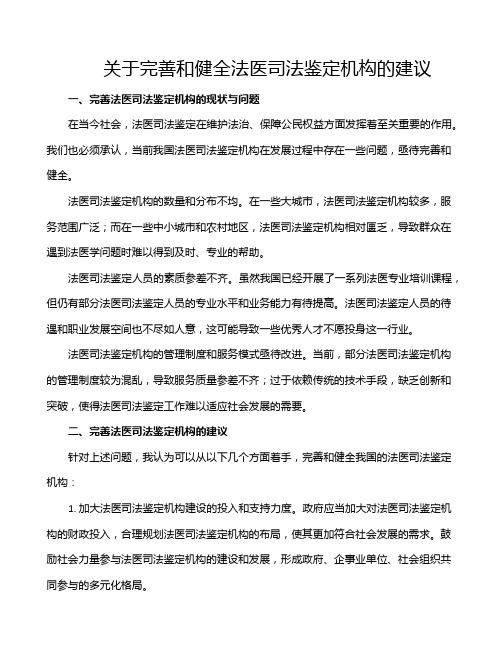 关于完善和健全法医司法鉴定机构的建议

一、完善法医司法鉴定机构的现状与问题

在当今社会，法医司法鉴定在维护法治、保障公民权益方面发挥着至关重要的作用。我们也必须承认，当前我国法医司法鉴定机构在发展过程中存在一些问题，亟待完善和健全。

法医司法鉴定机构的数量和分布不均。在一些大城市，法医司法鉴定机构较多，服务范围广泛；而在一些中小城市和农村地区，法医司法鉴定机构相对匮乏，导致群众在遇到法医学问题时难以得到及时、专业的帮助。

法医司法鉴定人员的素质参差不齐。虽然我国已经开展了一系列法医专业培训课程，但仍有部分法医司法鉴定人员的专业水平和业务能力有待提高。法医司法鉴定人员的待遇和职业发展空间也不尽如人意，这可能导致一些优秀人才不愿投身这一行业。

法医司法鉴定机构的管理制度和服务模式亟待改进。当前，部分法医司法鉴定机构的管理制度较为混乱，导致服务质量参差不齐；过于依赖传统的技术手段，缺乏创新和突破，使得法医司法鉴定工作难以适应社会发展的需要。

二、完善法医司法鉴定机构的建议

针对上述问题，我认为可以从以下几个方面着手，完善和健全我国的法医司法鉴定机构：

1. 加大法医司法鉴定机构建设的投入和支持力度。政府应当加大对法医司法鉴定机构的财政投入，合理规划法医司法鉴定机构的布局，使其更加符合社会发展的需求。鼓励社会力量参与法医司法鉴定机构的建设和发展，形成政府、企事业单位、社会组织共同参与的多元化格局。